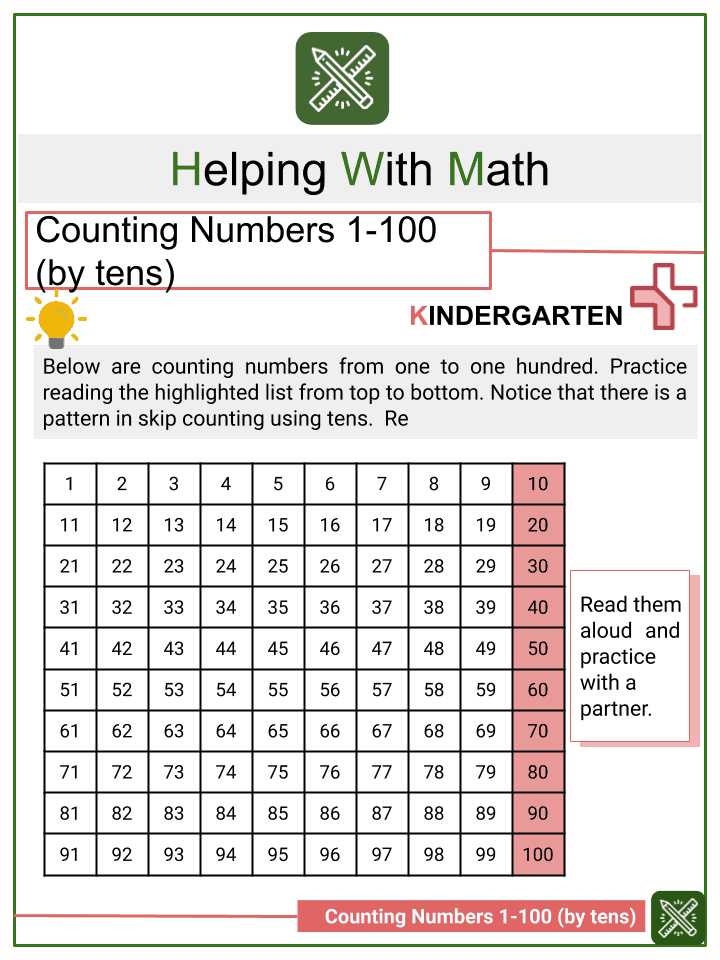 Helping With Math

Counting Numbers 1-100 (by tens)

KINDERGARTEN

Below are counting numbers from one to one hundred. Practice reading the highlighted list from top to bottom. Notice that there is a pattern in skip counting using tens. Re

| 1 | 2 | 3 | 4 | 5 | 6 | 7 | 8 | 9 | 10 |
|---|---|---|---|---|---|---|---|---|---|
| 11 | 12 | 13 | 14 | 15 | 16 | 17 | 18 | 19 | 20 |
| 21 | 22 | 23 | 24 | 25 | 26 | 27 | 28 | 29 | 30 |
| 31 | 32 | 33 | 34 | 35 | 36 | 37 | 38 | 39 | 40 |
| 41 | 42 | 43 | 44 | 45 | 46 | 47 | 48 | 49 | 50 |
| 51 | 52 | 53 | 54 | 55 | 56 | 57 | 58 | 59 | 60 |
| 61 | 62 | 63 | 64 | 65 | 66 | 67 | 68 | 69 | 70 |
| 71 | 72 | 73 | 74 | 75 | 76 | 77 | 78 | 79 | 80 |
| 81 | 82 | 83 | 84 | 85 | 86 | 87 | 88 | 89 | 90 |
| 91 | 92 | 93 | 94 | 95 | 96 | 97 | 98 | 99 | 100 |

Read them aloud and practice with a partner.

Counting Numbers 1-100 (by tens)